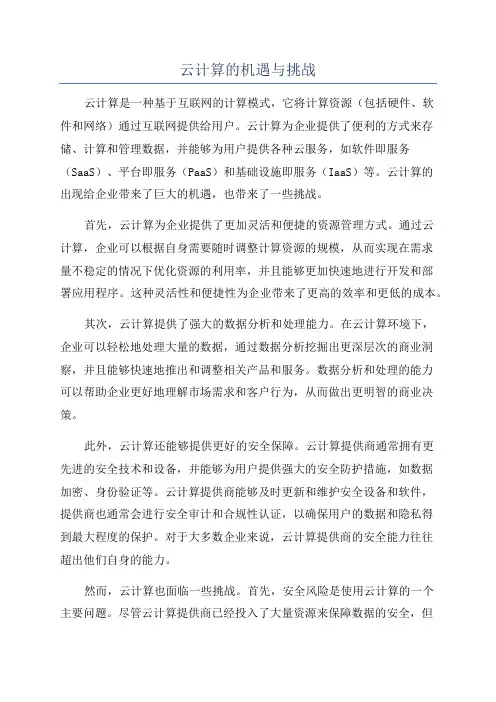 云计算的机遇与挑战

云计算是一种基于互联网的计算模式，它将计算资源（包括硬件、软件和网络）通过互联网提供给用户。云计算为企业提供了便利的方式来存储、计算和管理数据，并能够为用户提供各种云服务，如软件即服务（SaaS）、平台即服务（PaaS）和基础设施即服务（IaaS）等。云计算的出现给企业带来了巨大的机遇，也带来了一些挑战。

首先，云计算为企业提供了更加灵活和便捷的资源管理方式。通过云计算，企业可以根据自身需要随时调整计算资源的规模，从而实现在需求量不稳定的情况下优化资源的利用率，并且能够更加快速地进行开发和部署应用程序。这种灵活性和便捷性为企业带来了更高的效率和更低的成本。

其次，云计算提供了强大的数据分析和处理能力。在云计算环境下，企业可以轻松地处理大量的数据，通过数据分析挖掘出更深层次的商业洞察，并且能够快速地推出和调整相关产品和服务。数据分析和处理的能力可以帮助企业更好地理解市场需求和客户行为，从而做出更明智的商业决策。

此外，云计算还能够提供更好的安全保障。云计算提供商通常拥有更先进的安全技术和设备，并能够为用户提供强大的安全防护措施，如数据加密、身份验证等。云计算提供商能够及时更新和维护安全设备和软件，提供商也通常会进行安全审计和合规性认证，以确保用户的数据和隐私得到最大程度的保护。对于大多数企业来说，云计算提供商的安全能力往往超出他们自身的能力。

然而，云计算也面临一些挑战。首先，安全风险是使用云计算的一个主要问题。尽管云计算提供商已经投入了大量资源来保障数据的安全，但